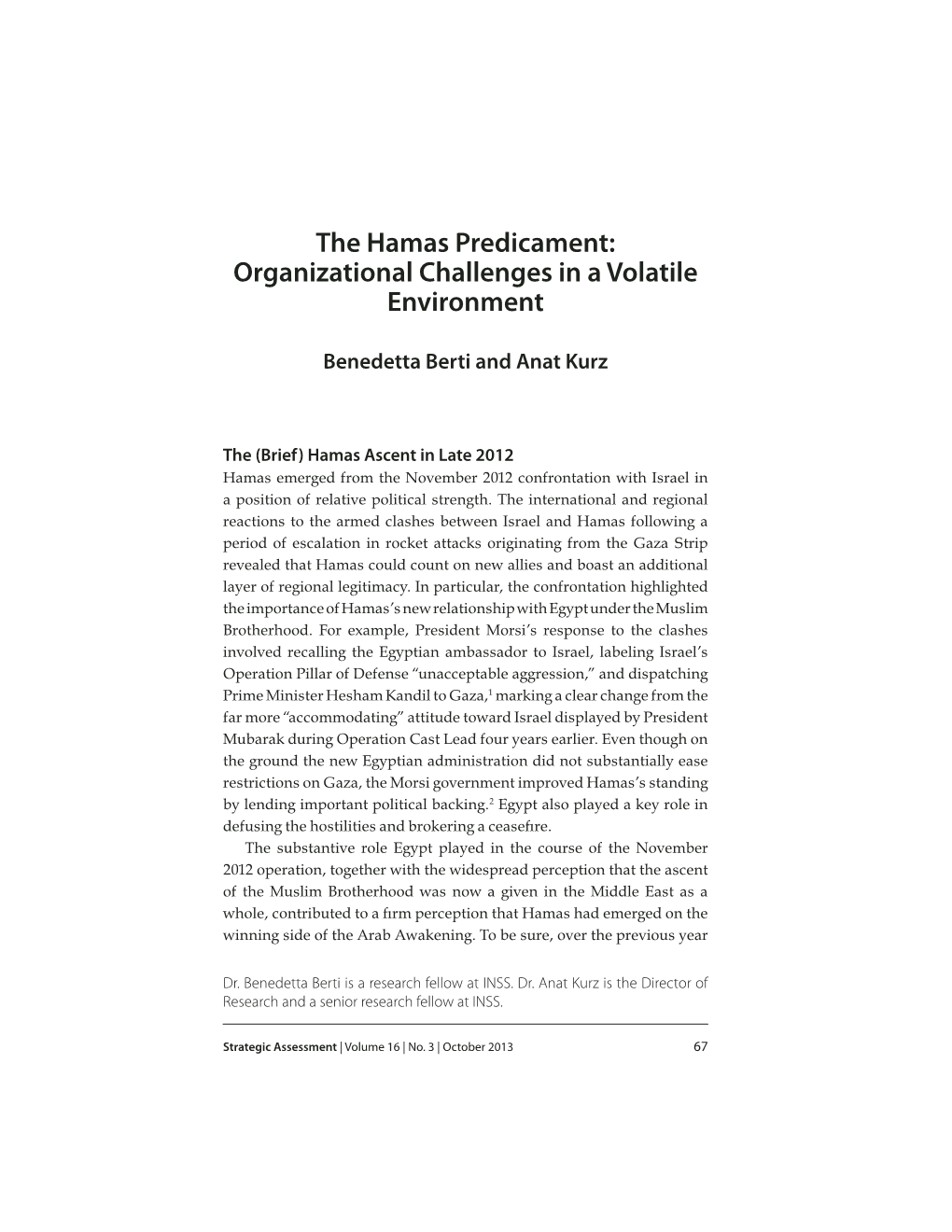 The Hamas Predicament: Organizational Challenges in a Volatile Environment

Benedetta Berti and Anat Kurz

The (Brief) Hamas Ascent in Late 2012

Hamas emerged from the November 2012 confrontation with Israel in a position of relative political strength. The international and regional reactions to the armed clashes between Israel and Hamas following a period of escalation in rocket attacks originating from the Gaza Strip revealed that Hamas could count on new allies and boast an additional layer of regional legitimacy. In particular, the confrontation highlighted the importance of Hamas's new relationship with Egypt under the Muslim Brotherhood. For example, President Morsi's response to the clashes involved recalling the Egyptian ambassador to Israel, labeling Israel's Operation Pillar of Defense "unacceptable aggression," and dispatching Prime Minister Hesham Kandil to Gaza,$^1$ marking a clear change from the far more "accommodating" attitude toward Israel displayed by President Mubarak during Operation Cast Lead four years earlier. Even though on the ground the new Egyptian administration did not substantially ease restrictions on Gaza, the Morsi government improved Hamas's standing by lending important political backing.$^2$ Egypt also played a key role in defusing the hostilities and brokering a ceasefire.

The substantive role Egypt played in the course of the November 2012 operation, together with the widespread perception that the ascent of the Muslim Brotherhood was now a given in the Middle East as a whole, contributed to a firm perception that Hamas had emerged on the winning side of the Arab Awakening. To be sure, over the previous year

Dr. Benedetta Berti is a research fellow at INSS. Dr. Anat Kurz is the Director of Research and a senior research fellow at INSS.

Strategic Assessment | Volume 16 | No. 3 | October 2013 67